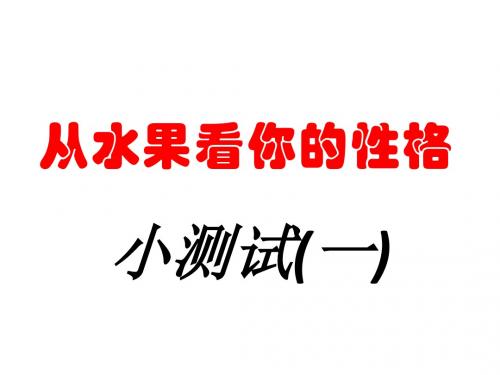 从水果看你的性格

小测试(一)